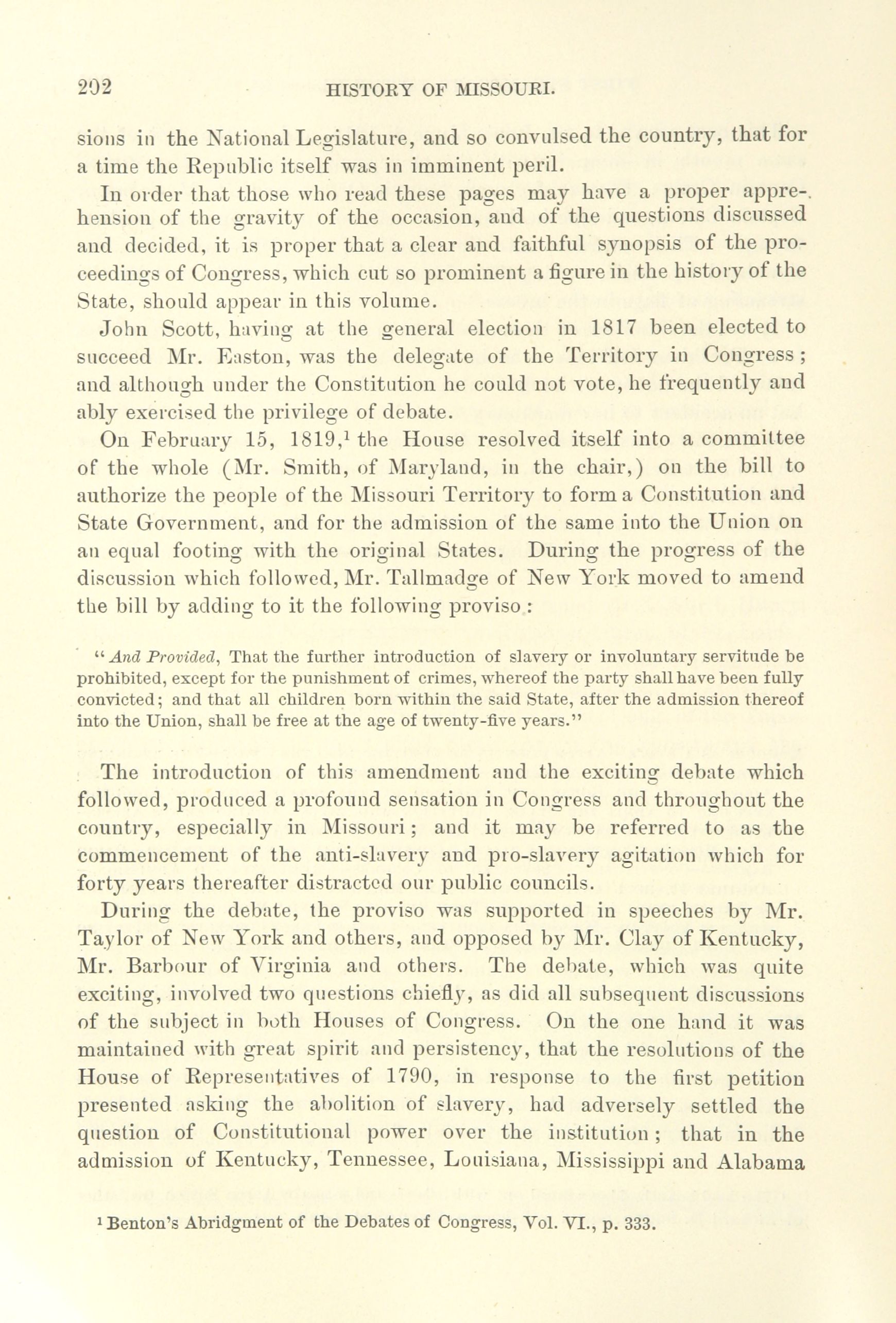 202 HISTORY OF MISSOURI.

sions in the National Legislature, and so convulsed the country, that for a time the Republic itself was in imminent peril.

In order that those who read these pages may have a proper apprehension of the gravity of the occasion, and of the questions discussed and decided, it is proper that a clear and faithful synopsis of the proceedings of Congress, which cut so prominent a figure in the history of the State, should appear in this volume.

John Scott, having at the general election in 1817 been elected to succeed Mr. Easton, was the delegate of the Territory in Congress; and although under the Constitution he could not vote, he frequently and ably exercised the privilege of debate.

On February 15, 1819,$^1$ the House resolved itself into a committee of the whole (Mr. Smith, of Maryland, in the chair,) on the bill to authorize the people of the Missouri Territory to form a Constitution and State Government, and for the admission of the same into the Union on an equal footing with the original States. During the progress of the discussion which followed, Mr. Tallmadge of New York moved to amend the bill by adding to it the following proviso:

"And Provided, That the further introduction of slavery or involuntary servitude be prohibited, except for the punishment of crimes, whereof the party shall have been fully convicted; and that all children born within the said State, after the admission thereof into the Union, shall be free at the age of twenty-five years."

The introduction of this amendment and the exciting debate which followed, produced a profound sensation in Congress and throughout the country, especially in Missouri; and it may be referred to as the commencement of the anti-slavery and pro-slavery agitation which for forty years thereafter distracted our public councils.

During the debate, the proviso was supported in speeches by Mr. Taylor of New York and others, and opposed by Mr. Clay of Kentucky, Mr. Barbour of Virginia and others. The debate, which was quite exciting, involved two questions chiefly, as did all subsequent discussions of the subject in both Houses of Congress. On the one hand it was maintained with great spirit and persistency, that the resolutions of the House of Representatives of 1790, in response to the first petition presented asking the abolition of slavery, had adversely settled the question of Constitutional power over the institution; that in the admission of Kentucky, Tennessee, Louisiana, Mississippi and Alabama

$^1$ Benton's Abridgment of the Debates of Congress, Vol. VI., p. 333.